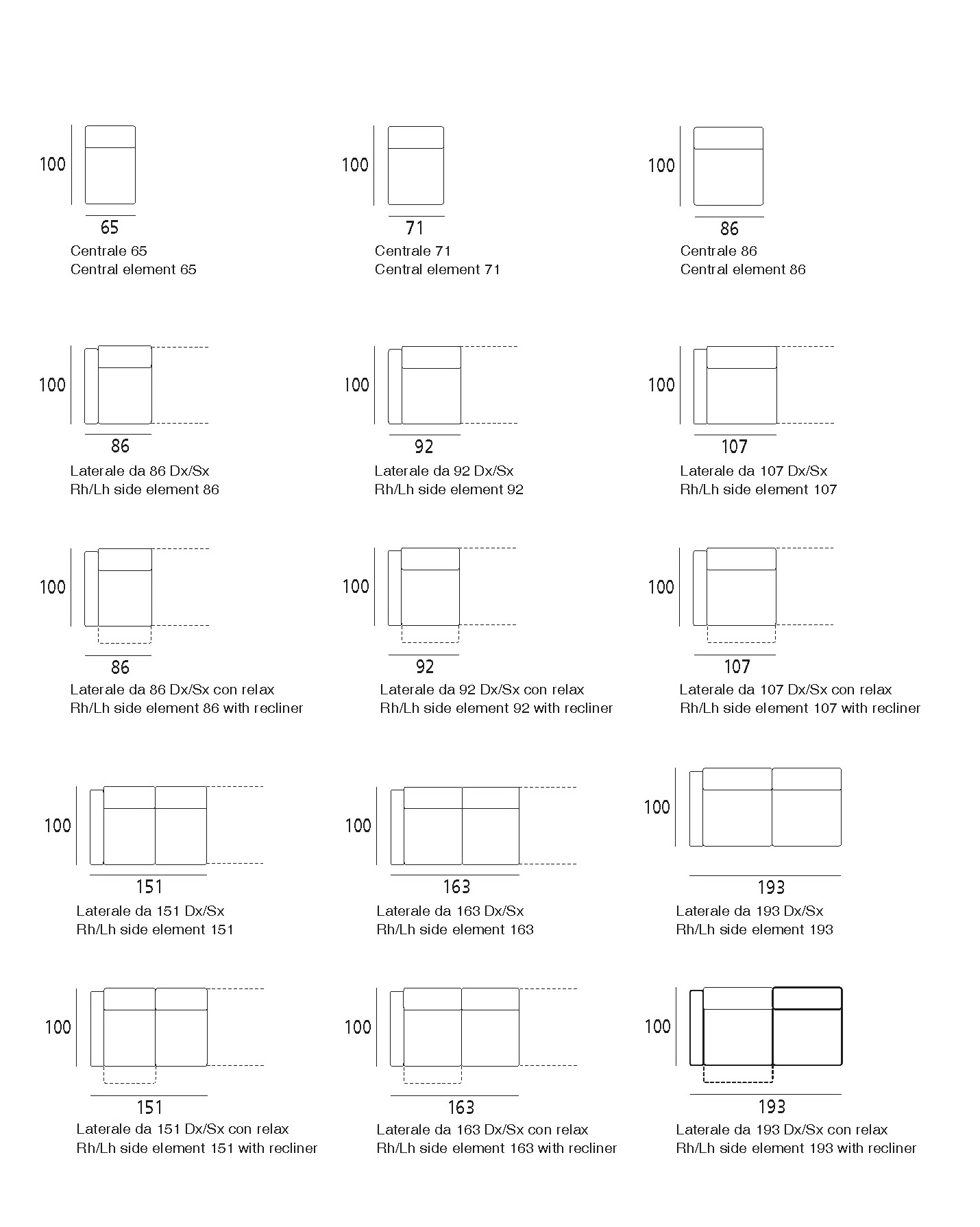 100
65
Centrale 65
Central element 65

100
71
Centrale 71
Central element 71

100
86
Centrale 86
Central element 86

100
86
Laterale da 86 Dx/Sx
Rh/Lh side element 86

100
92
Laterale da 92 Dx/Sx
Rh/Lh side element 92

100
107
Laterale da 107 Dx/Sx
Rh/Lh side element 107

100
86
Laterale da 86 Dx/Sx con relax
Rh/Lh side element 86 with recliner

100
92
Laterale da 92 Dx/Sx con relax
Rh/Lh side element 92 with recliner

100
107
Laterale da 107 Dx/Sx con relax
Rh/Lh side element 107 with recliner

100
151
Laterale da 151 Dx/Sx
Rh/Lh side element 151

100
163
Laterale da 163 Dx/Sx
Rh/Lh side element 163

100
193
Laterale da 193 Dx/Sx
Rh/Lh side element 193

100
151
Laterale da 151 Dx/Sx con relax
Rh/Lh side element 151 with recliner

100
163
Laterale da 163 Dx/Sx con relax
Rh/Lh side element 163 with recliner

100
193
Laterale da 193 Dx/Sx con relax
Rh/Lh side element 193 with recliner